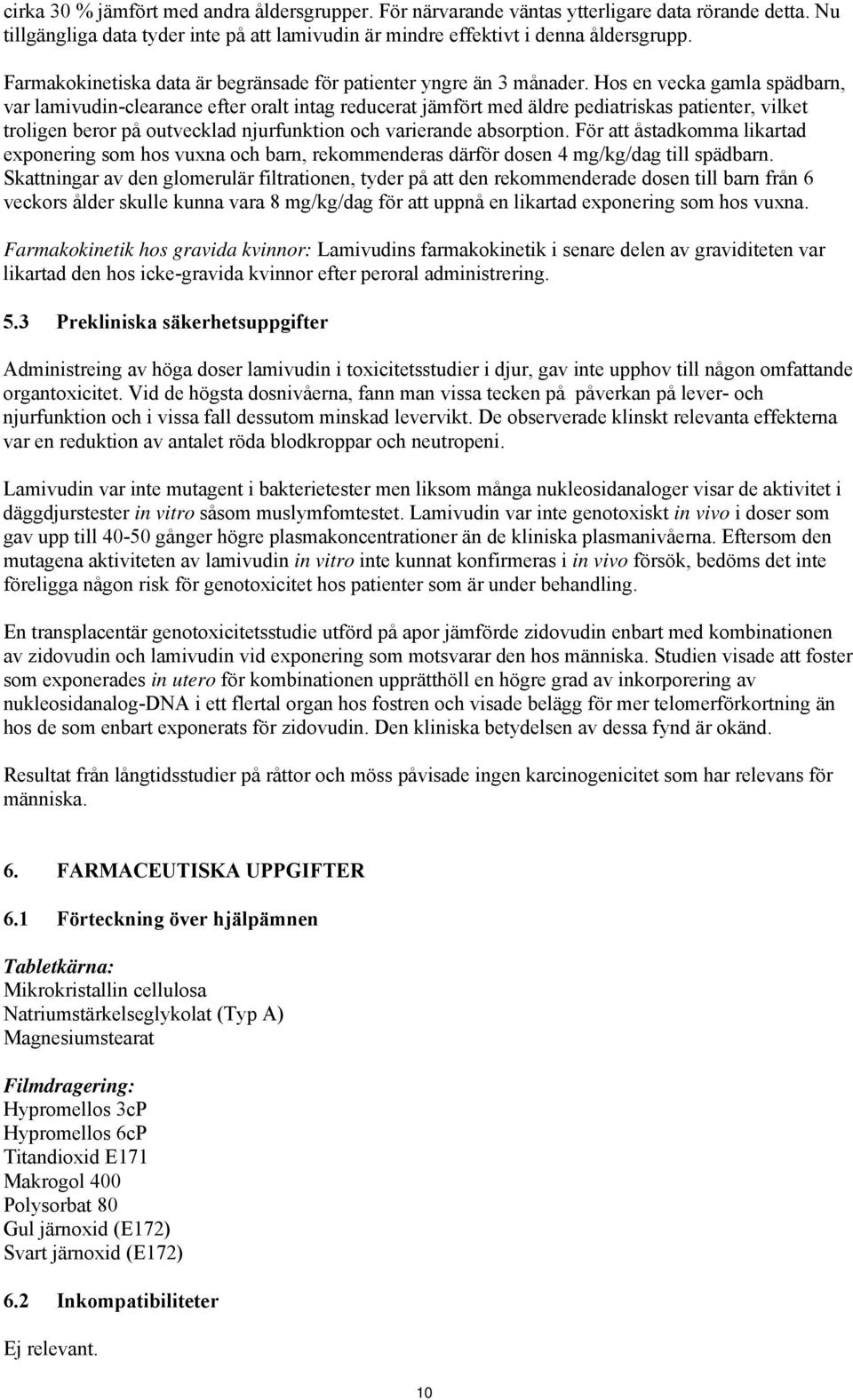 cirka 30 % jämfört med andra åldersgrupper. För närvarande väntas ytterligare data rörande detta. Nu tillgängliga data tyder inte på att lamivudin är mindre effektivt i denna åldersgrupp.

Farmakokinetiska data är begränsade för patienter yngre än 3 månader. Hos en vecka gamla spädbarn, var lamivudin-clearance efter oralt intag reducerat jämfört med äldre pediatriskas patienter, vilket troligen beror på outvecklad njurfunktion och varierande absorption. För att åstadkomma likartad exponering som hos vuxna och barn, rekommenderas därför dosen 4 mg/kg/dag till spädbarn. Skattningar av den glomerulär filtrationen, tyder på att den rekommenderade dosen till barn från 6 veckors ålder skulle kunna vara 8 mg/kg/dag för att uppnå en likartad exponering som hos vuxna.

Farmakokinetik hos gravida kvinnor: Lamivudins farmakokinetik i senare delen av graviditeten var likartad den hos icke-gravida kvinnor efter peroral administrering.

5.3 Prekliniska säkerhetsuppgifter

Administreing av höga doser lamivudin i toxicitetsstudier i djur, gav inte upphov till någon omfattande organtoxicitet. Vid de högsta dosnivåerna, fann man vissa tecken på påverkan på lever- och njurfunktion och i vissa fall dessutom minskad levervikt. De observerade klinskt relevanta effekterna var en reduktion av antalet röda blodkroppar och neutropeni.

Lamivudin var inte mutagent i bakterietester men liksom många nukleosidanaloger visar de aktivitet i däggdjurstester in vitro såsom muslymfomtestet. Lamivudin var inte genotoxiskt in vivo i doser som gav upp till 40-50 gånger högre plasmakoncentrationer än de kliniska plasmanivåerna. Eftersom den mutagena aktiviteten av lamivudin in vitro inte kunnat konfirmeras i in vivo försök, bedöms det inte föreligga någon risk för genotoxicitet hos patienter som är under behandling.

En transplacentär genotoxicitetsstudie utförd på apor jämförde zidovudin enbart med kombinationen av zidovudin och lamivudin vid exponering som motsvarar den hos människa. Studien visade att foster som exponerades in utero för kombinationen upprätthöll en högre grad av inkorporering av nukleosidanalog-DNA i ett flertal organ hos fostren och visade belägg för mer telomerförkortning än hos de som enbart exponerats för zidovudin. Den kliniska betydelsen av dessa fynd är okänd.

Resultat från långtidsstudier på råttor och möss påvisade ingen karcinogenicitet som har relevans för människa.

6. FARMACEUTISKA UPPGIFTER

6.1 Förteckning över hjälpämnen

Tabletkärna:
Mikrokristallin cellulosa
Natriumstärkelseglykolat (Typ A)
Magnesiumstearat

Filmdragering:
Hypromellos 3cP
Hypromellos 6cP
Titandioxid E171
Makrogol 400
Polysorbat 80
Gul järnoxid (E172)
Svart järnoxid (E172)

6.2 Inkompatibiliteter

Ej relevant.

10